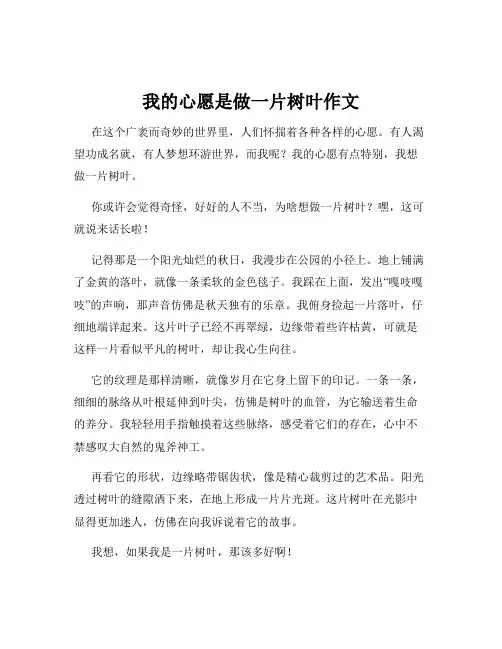 我的心愿是做一片树叶作文

在这个广袤而奇妙的世界里，人们怀揣着各种各样的心愿。有人渴望功成名就，有人梦想环游世界，而我呢？我的心愿有点特别，我想做一片树叶。

你或许会觉得奇怪，好好的人不当，为啥想做一片树叶？嘿，这可就说来话长啦！

记得那是一个阳光灿烂的秋日，我漫步在公园的小径上。地上铺满了金黄的落叶，就像一条柔软的金色毯子。我踩在上面，发出“嘎吱嘎吱”的声响，那声音仿佛是秋天独有的乐章。我俯身捡起一片落叶，仔细地端详起来。这片叶子已经不再翠绿，边缘带着些许枯黄，可就是这样一片看似平凡的树叶，却让我心生向往。

它的纹理是那样清晰，就像岁月在它身上留下的印记。一条一条，细细的脉络从叶根延伸到叶尖，仿佛是树叶的血管，为它输送着生命的养分。我轻轻用手指触摸着这些脉络，感受着它们的存在，心中不禁感叹大自然的鬼斧神工。

再看它的形状，边缘略带锯齿状，像是精心裁剪过的艺术品。阳光透过树叶的缝隙洒下来，在地上形成一片片光斑。这片树叶在光影中显得更加迷人，仿佛在向我诉说着它的故事。

我想，如果我是一片树叶，那该多好啊！